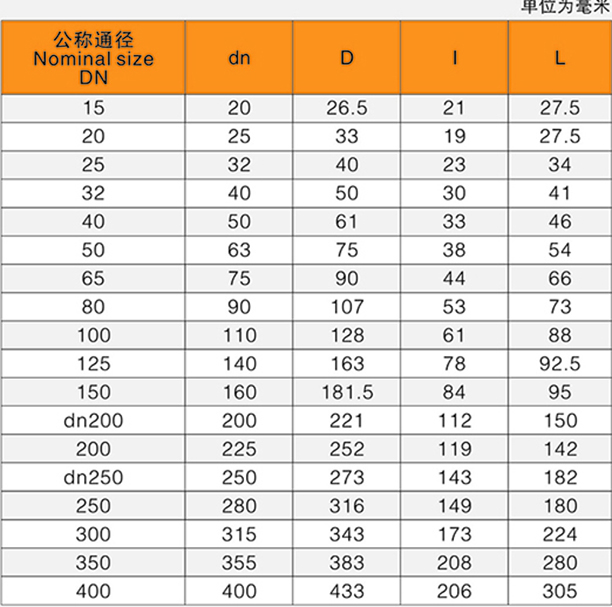 单位为毫米

| 公称通径 Nominal size DN | dn | D | I | L |
|---|---|---|---|---|
| 15 | 20 | 26.5 | 21 | 27.5 |
| 20 | 25 | 33 | 19 | 27.5 |
| 25 | 32 | 40 | 23 | 34 |
| 32 | 40 | 50 | 30 | 41 |
| 40 | 50 | 61 | 33 | 46 |
| 50 | 63 | 75 | 38 | 54 |
| 65 | 75 | 90 | 44 | 66 |
| 80 | 90 | 107 | 53 | 73 |
| 100 | 110 | 128 | 61 | 88 |
| 125 | 140 | 163 | 78 | 92.5 |
| 150 | 160 | 181.5 | 84 | 95 |
| dn200 | 200 | 221 | 112 | 150 |
| 200 | 225 | 252 | 119 | 142 |
| dn250 | 250 | 273 | 143 | 182 |
| 250 | 280 | 316 | 149 | 180 |
| 300 | 315 | 343 | 173 | 224 |
| 350 | 355 | 383 | 208 | 280 |
| 400 | 400 | 433 | 206 | 305 |